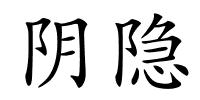 阴隐